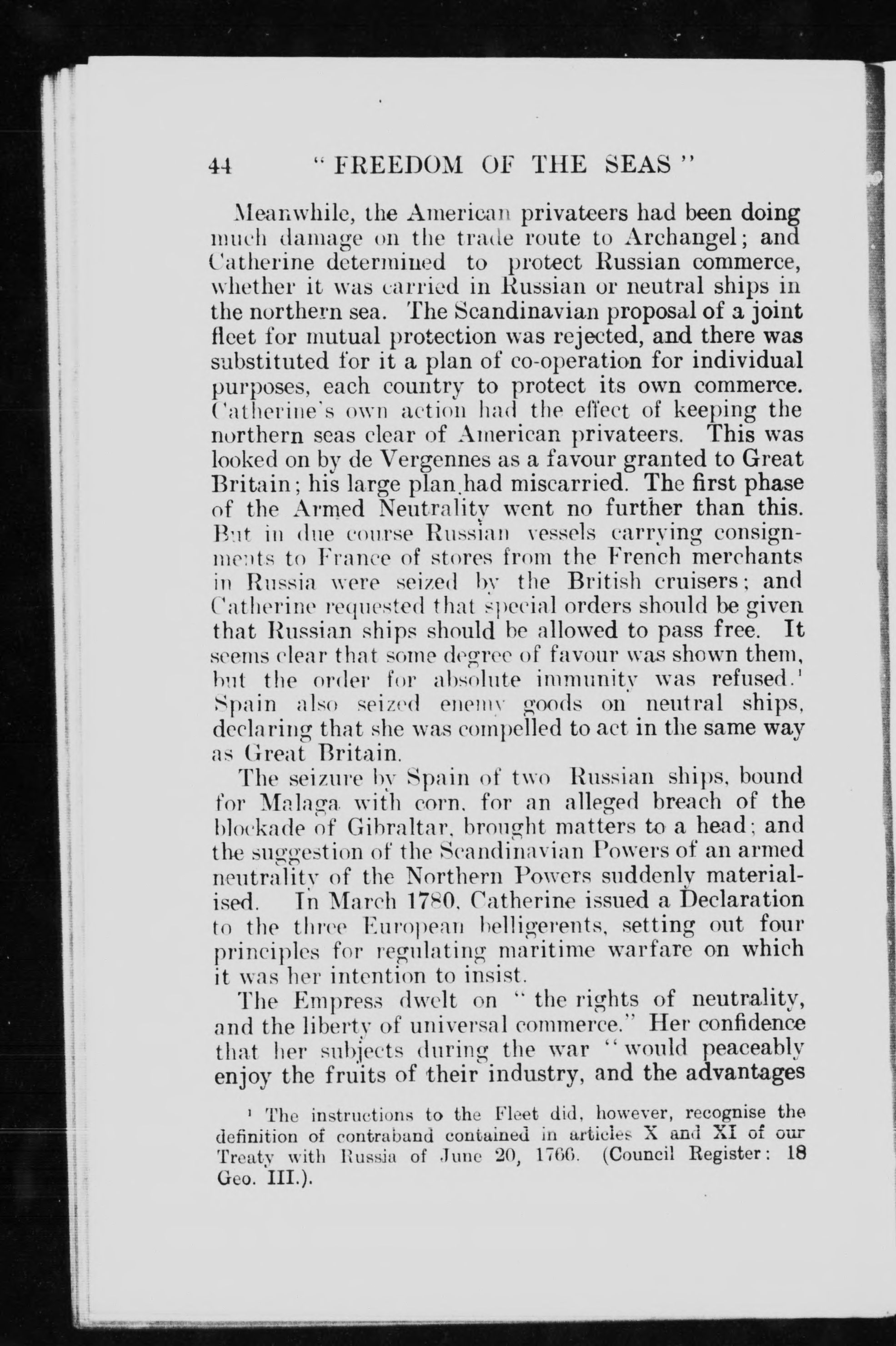 44 "FREEDOM OF THE SEAS"

Meanwhile, the American privateers had been doing much damage on the trade route to Archangel; and Catherine determined to protect Russian commerce, whether it was carried in Russian or neutral ships in the northern sea. The Scandinavian proposal of a joint fleet for mutual protection was rejected, and there was substituted for it a plan of co-operation for individual purposes, each country to protect its own commerce. Catherine's own action had the effect of keeping the northern seas clear of American privateers. This was looked on by de Vergennes as a favour granted to Great Britain; his large plan had miscarried. The first phase of the Armed Neutrality went no further than this. But in due course Russian vessels carrying consignments to France of stores from the French merchants in Russia were seized by the British cruisers; and Catherine requested that special orders should be given that Russian ships should be allowed to pass free. It seems clear that some degree of favour was shown them, but the order for absolute immunity was refused.¹ Spain also seized enemy goods on neutral ships, declaring that she was compelled to act in the same way as Great Britain.

The seizure by Spain of two Russian ships, bound for Malaga with corn, for an alleged breach of the blockade of Gibraltar, brought matters to a head; and the suggestion of the Scandinavian Powers of an armed neutrality of the Northern Powers suddenly materialised. In March 1780, Catherine issued a Declaration to the three European belligerents, setting out four principles for regulating maritime warfare on which it was her intention to insist.

The Empress dwelt on "the rights of neutrality, and the liberty of universal commerce." Her confidence that her subjects during the war "would peaceably enjoy the fruits of their industry, and the advantages

¹ The instructions to the Fleet did, however, recognise the definition of contraband contained in articles X and XI of our Treaty with Russia of June 20, 1766. (Council Register: 18 Geo. III.).